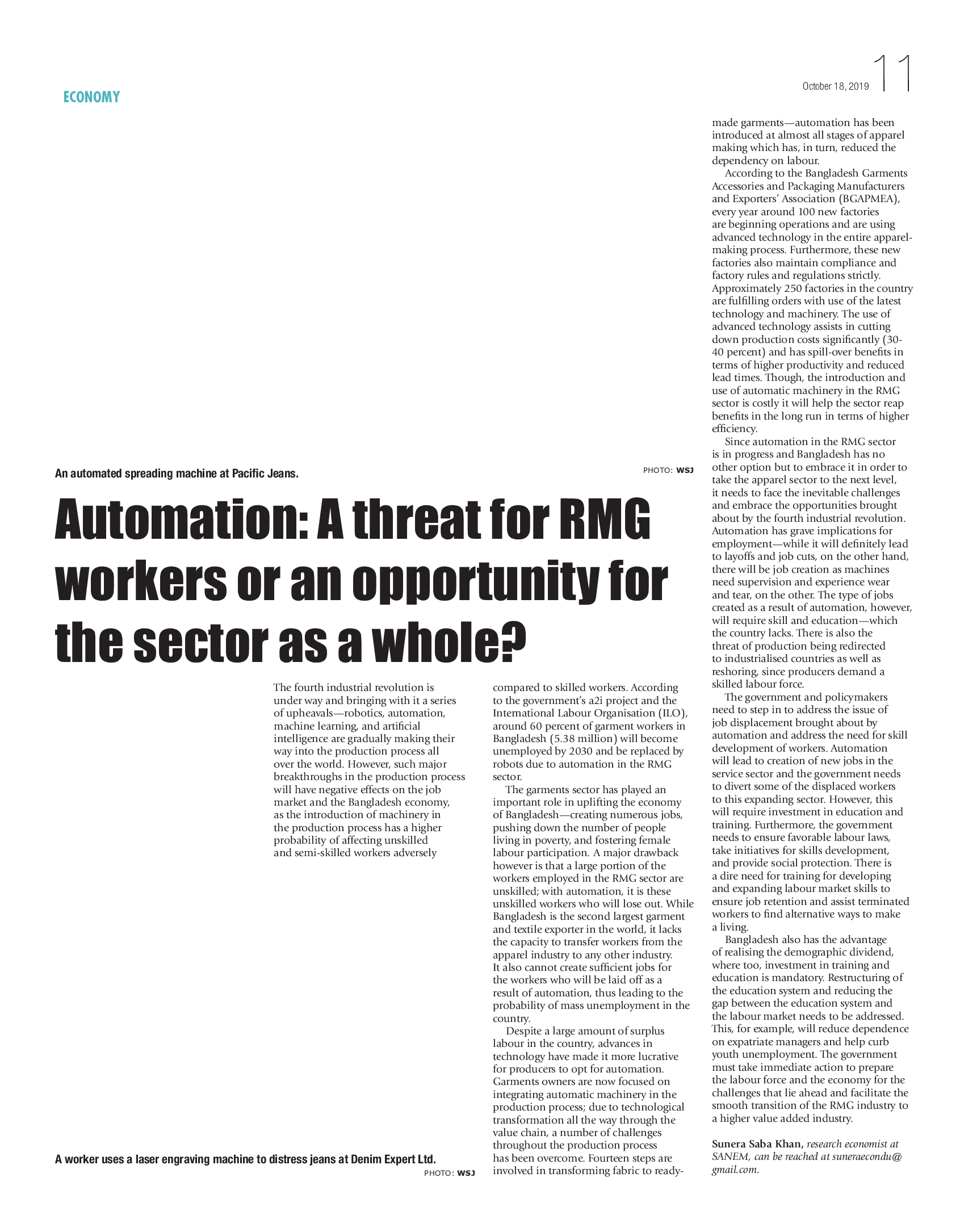 ECONOMY

October 18, 2019 11

An automated spreading machine at Pacific Jeans.

PHOTO: WSJ

Automation: A threat for RMG workers or an opportunity for the sector as a whole?

The fourth industrial revolution is under way and bringing with it a series of upheavals—robotics, automation, machine learning, and artificial intelligence are gradually making their way into the production process all over the world. However, such major breakthroughs in the production process will have negative effects on the job market and the Bangladesh economy, as the introduction of machinery in the production process has a higher probability of affecting unskilled and semi-skilled workers adversely compared to skilled workers. According to the government's a2i project and the International Labour Organisation (ILO), around 60 percent of garment workers in Bangladesh (5.38 million) will become unemployed by 2030 and be replaced by robots due to automation in the RMG sector.

The garments sector has played an important role in uplifting the economy of Bangladesh—creating numerous jobs, pushing down the number of people living in poverty, and fostering female labour participation. A major drawback however is that a large portion of the workers employed in the RMG sector are unskilled; with automation, it is these unskilled workers who will lose out. While Bangladesh is the second largest garment and textile exporter in the world, it lacks the capacity to transfer workers from the apparel industry to any other industry. It also cannot create sufficient jobs for the workers who will be laid off as a result of automation, thus leading to the probability of mass unemployment in the country.

Despite a large amount of surplus labour in the country, advances in technology have made it more lucrative for producers to opt for automation. Garments owners are now focused on integrating automatic machinery in the production process; due to technological transformation all the way through the value chain, a number of challenges throughout the production process has been overcome. Fourteen steps are involved in transforming fabric to ready-made garments—automation has been introduced at almost all stages of apparel making which has, in turn, reduced the dependency on labour.

According to the Bangladesh Garments Accessories and Packaging Manufacturers and Exporters' Association (BGAPMEA), every year around 100 new factories are beginning operations and are using advanced technology in the entire apparel-making process. Furthermore, these new factories also maintain compliance and factory rules and regulations strictly. Approximately 250 factories in the country are fulfilling orders with use of the latest technology and machinery. The use of advanced technology assists in cutting down production costs significantly (30-40 percent) and has spill-over benefits in terms of higher productivity and reduced lead times. Though, the introduction and use of automatic machinery in the RMG sector is costly it will help the sector reap benefits in the long run in terms of higher efficiency.

Since automation in the RMG sector is in progress and Bangladesh has no other option but to embrace it in order to take the apparel sector to the next level, it needs to face the inevitable challenges and embrace the opportunities brought about by the fourth industrial revolution. Automation has grave implications for employment—while it will definitely lead to layoffs and job cuts, on the other hand, there will be job creation as machines need supervision and experience wear and tear, on the other. The type of jobs created as a result of automation, however, will require skill and education—which the country lacks. There is also the threat of production being redirected to industrialised countries as well as reshoring, since producers demand a skilled labour force.

The government and policymakers need to step in to address the issue of job displacement brought about by automation and address the need for skill development of workers. Automation will lead to creation of new jobs in the service sector and the government needs to divert some of the displaced workers to this expanding sector. However, this will require investment in education and training. Furthermore, the government needs to ensure favorable labour laws, take initiatives for skills development, and provide social protection. There is a dire need for training for developing and expanding labour market skills to ensure job retention and assist terminated workers to find alternative ways to make a living.

Bangladesh also has the advantage of realising the demographic dividend, where too, investment in training and education is mandatory. Restructuring of the education system and reducing the gap between the education system and the labour market needs to be addressed. This, for example, will reduce dependence on expatriate managers and help curb youth unemployment. The government must take immediate action to prepare the labour force and the economy for the challenges that lie ahead and facilitate the smooth transition of the RMG industry to a higher value added industry.

Sunera Saba Khan, research economist at SANEM, can be reached at suneraecondu@gmail.com.

A worker uses a laser engraving machine to distress jeans at Denim Expert Ltd.

PHOTO: WSJ